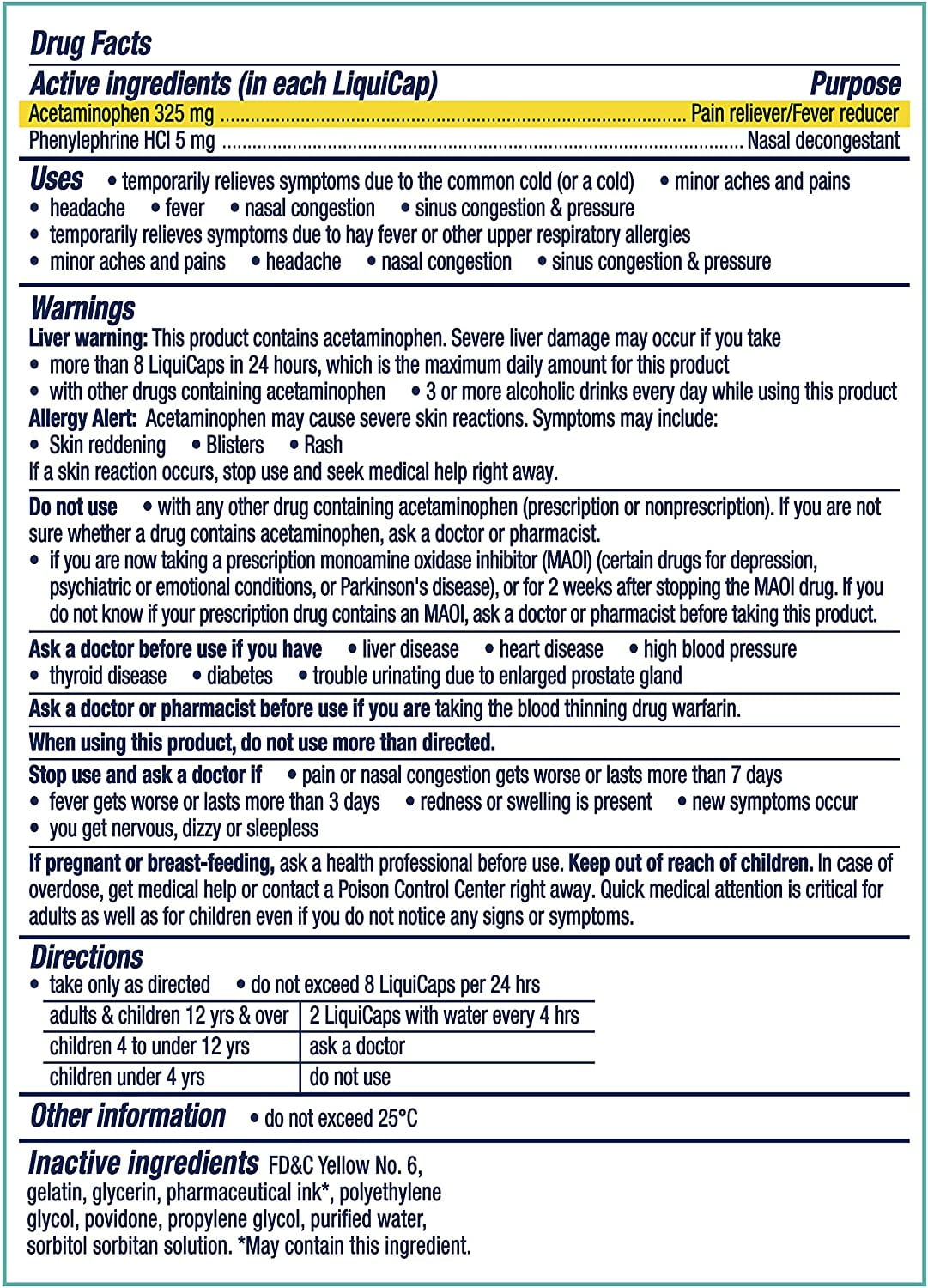 Drug Facts

Active ingredients (in each LiquiCap) Purpose

Acetaminophen 325 mg Pain reliever/Fever reducer

Phenylephrine HCl 5 mg Nasal decongestant

Uses • temporarily relieves symptoms due to the common cold (or a cold) • minor aches and pains
• headache • fever • nasal congestion • sinus congestion & pressure
• temporarily relieves symptoms due to hay fever or other upper respiratory allergies
• minor aches and pains • headache • nasal congestion • sinus congestion & pressure

Warnings

Liver warning: This product contains acetaminophen. Severe liver damage may occur if you take
• more than 8 LiquiCaps in 24 hours, which is the maximum daily amount for this product
• with other drugs containing acetaminophen • 3 or more alcoholic drinks every day while using this product

Allergy Alert: Acetaminophen may cause severe skin reactions. Symptoms may include:
• Skin reddening • Blisters • Rash

If a skin reaction occurs, stop use and seek medical help right away.

Do not use • with any other drug containing acetaminophen (prescription or nonprescription). If you are not sure whether a drug contains acetaminophen, ask a doctor or pharmacist.
• if you are now taking a prescription monoamine oxidase inhibitor (MAOI) (certain drugs for depression, psychiatric or emotional conditions, or Parkinson's disease), or for 2 weeks after stopping the MAOI drug. If you do not know if your prescription drug contains an MAOI, ask a doctor or pharmacist before taking this product.

Ask a doctor before use if you have • liver disease • heart disease • high blood pressure
• thyroid disease • diabetes • trouble urinating due to enlarged prostate gland

Ask a doctor or pharmacist before use if you are taking the blood thinning drug warfarin.

When using this product, do not use more than directed.

Stop use and ask a doctor if • pain or nasal congestion gets worse or lasts more than 7 days
• fever gets worse or lasts more than 3 days • redness or swelling is present • new symptoms occur
• you get nervous, dizzy or sleepless

If pregnant or breast-feeding, ask a health professional before use. Keep out of reach of children. In case of overdose, get medical help or contact a Poison Control Center right away. Quick medical attention is critical for adults as well as for children even if you do not notice any signs or symptoms.

Directions
• take only as directed • do not exceed 8 LiquiCaps per 24 hrs

| adults & children 12 yrs & over | 2 LiquiCaps with water every 4 hrs |
|---|---|
| children 4 to under 12 yrs | ask a doctor |
| children under 4 yrs | do not use |

Other information • do not exceed 25°C

Inactive ingredients FD&C Yellow No. 6, gelatin, glycerin, pharmaceutical ink*, polyethylene glycol, povidone, propylene glycol, purified water, sorbitol sorbitan solution. *May contain this ingredient.